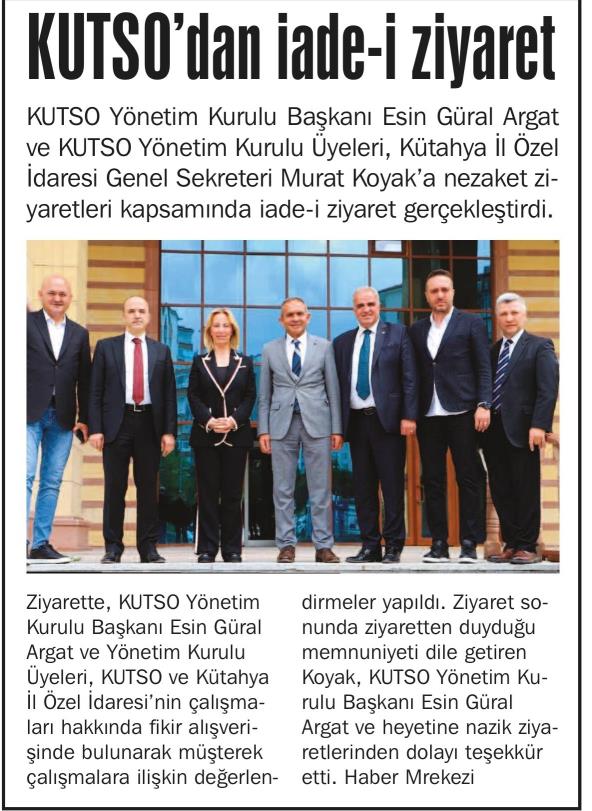 KUTSO'dan iade-i ziyaret

KUTSO Yönetim Kurulu Başkanı Esin Güral Argat ve KUTSO Yönetim Kurulu Üyeleri, Kütahya İl Özel İdaresi Genel Sekreteri Murat Koyak'a nezaket ziyaretleri kapsamında iade-i ziyaret gerçekleştirdi.

Ziyarette, KUTSO Yönetim Kurulu Başkanı Esin Güral Argat ve Yönetim Kurulu Üyeleri, KUTSO ve Kütahya İl Özel İdaresi'nin çalışmaları hakkında fikir alışverişinde bulunarak müşterek çalışmalara ilişkin değerlendirmeler yapıldı. Ziyaret sonunda ziyaretten duyduğu memnuniyeti dile getiren Koyak, KUTSO Yönetim Kurulu Başkanı Esin Güral Argat ve heyetine nazik ziyaretlerinden dolayı teşekkür etti. Haber Mrekezi